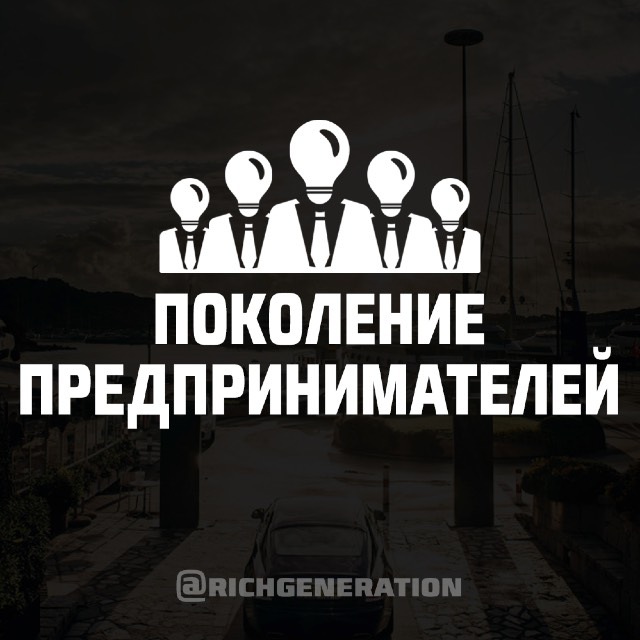 ПОКОЛЕНИЕ ПРЕДПРИНИМАТЕЛЕЙ

@RICHGENERATION